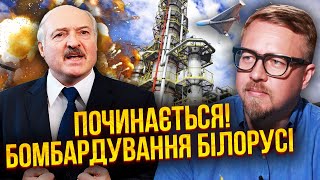 ПОЧИНАЄТЬСЯ!
БОМБАРДУВАННЯ БІЛОРУСІ